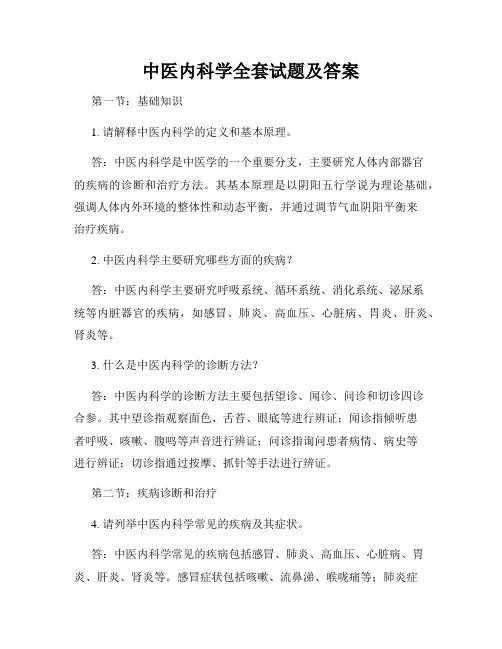 中医内科学全套试题及答案

第一节：基础知识

1. 请解释中医内科学的定义和基本原理。

答：中医内科学是中医学的一个重要分支，主要研究人体内部器官的疾病的诊断和治疗方法。其基本原理是以阴阳五行学说为理论基础，强调人体内外环境的整体性和动态平衡，并通过调节气血阴阳平衡来治疗疾病。

2. 中医内科学主要研究哪些方面的疾病？

答：中医内科学主要研究呼吸系统、循环系统、消化系统、泌尿系统等内脏器官的疾病，如感冒、肺炎、高血压、心脏病、胃炎、肝炎、肾炎等。

3. 什么是中医内科学的诊断方法？

答：中医内科学的诊断方法主要包括望诊、闻诊、问诊和切诊四诊合参。其中望诊指观察面色、舌苔、眼底等进行辨证；闻诊指倾听患者呼吸、咳嗽、腹鸣等声音进行辨证；问诊指询问患者病情、病史等进行辨证；切诊指通过按摩、抓针等手法进行辨证。

第二节：疾病诊断和治疗

4. 请列举中医内科学常见的疾病及其症状。

答：中医内科学常见的疾病包括感冒、肺炎、高血压、心脏病、胃炎、肝炎、肾炎等。感冒症状包括咳嗽、流鼻涕、喉咙痛等；肺炎症